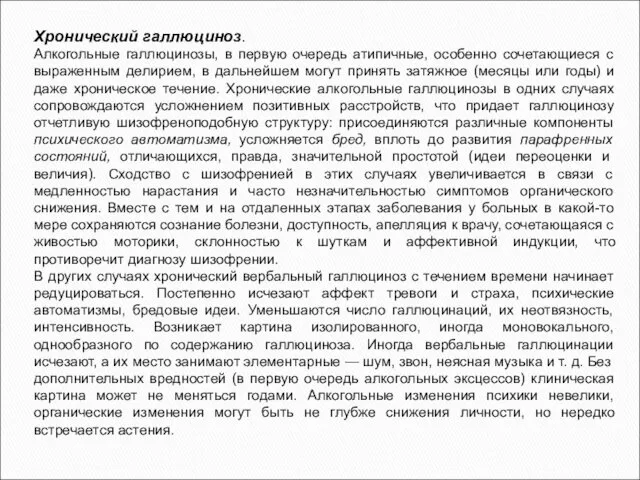 Хронический галлюциноз.
Алкогольные галлюцинозы, в первую очередь атипичные, особенно сочетающиеся с выраженным делирием, в дальнейшем могут принять затяжное (месяцы или годы) и даже хроническое течение. Хронические алкогольные галлюцинозы в одних случаях сопровождаются усложнением позитивных расстройств, что придает галлюцинозу отчетливую шизофреноподобную структуру: присоединяются различные компоненты психического автоматизма, усложняется бред, вплоть до развития парафренных состояний, отличающихся, правда, значительной простотой (идеи переоценки и величия). Сходство с шизофренией в этих случаях увеличивается в связи с медленностью нарастания и часто незначительностью симптомов органического снижения. Вместе с тем и на отдаленных этапах заболевания у больных в какой-то мере сохраняются сознание болезни, доступность, апелляция к врачу, сочетающаяся с живостью моторики, склонностью к шуткам и аффективной индукции, что противоречит диагнозу шизофрении.
В других случаях хронический вербальный галлюциноз с течением времени начинает редуцироваться. Постепенно исчезают аффект тревоги и страха, психические автоматизмы, бредовые идеи. Уменьшаются число галлюцинаций, их неотвязность, интенсивность. Возникает картина изолированного, иногда моновокального, однообразного по содержанию галлюциноза. Иногда вербальные галлюцинации исчезают, а их место занимают элементарные — шум, звон, неясная музыка и т. д. Без дополнительных вредностей (в первую очередь алкогольных эксцессов) клиническая картина может не меняться годами. Алкогольные изменения психики невелики, органические изменения могут быть не глубже снижения личности, но нередко встречается астения.